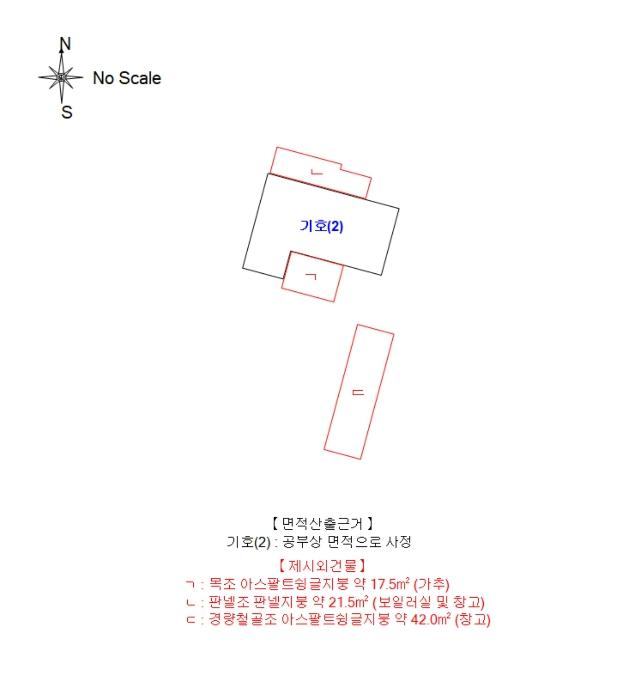 N

No Scale

S

ㄴ

기호(2)

ㄱ

ㄷ

【 면적산출근거 】
기호(2) : 공부상 면적으로 사정

【 제시외건물 】
ㄱ : 목조 아스팔트슁글지붕 약 17.5㎡ (가추)
ㄴ : 판넬조 판넬지붕 약 21.5㎡ (보일러실 및 창고)
ㄷ : 경량철골조 아스팔트슁글지붕 약 42.0㎡ (창고)